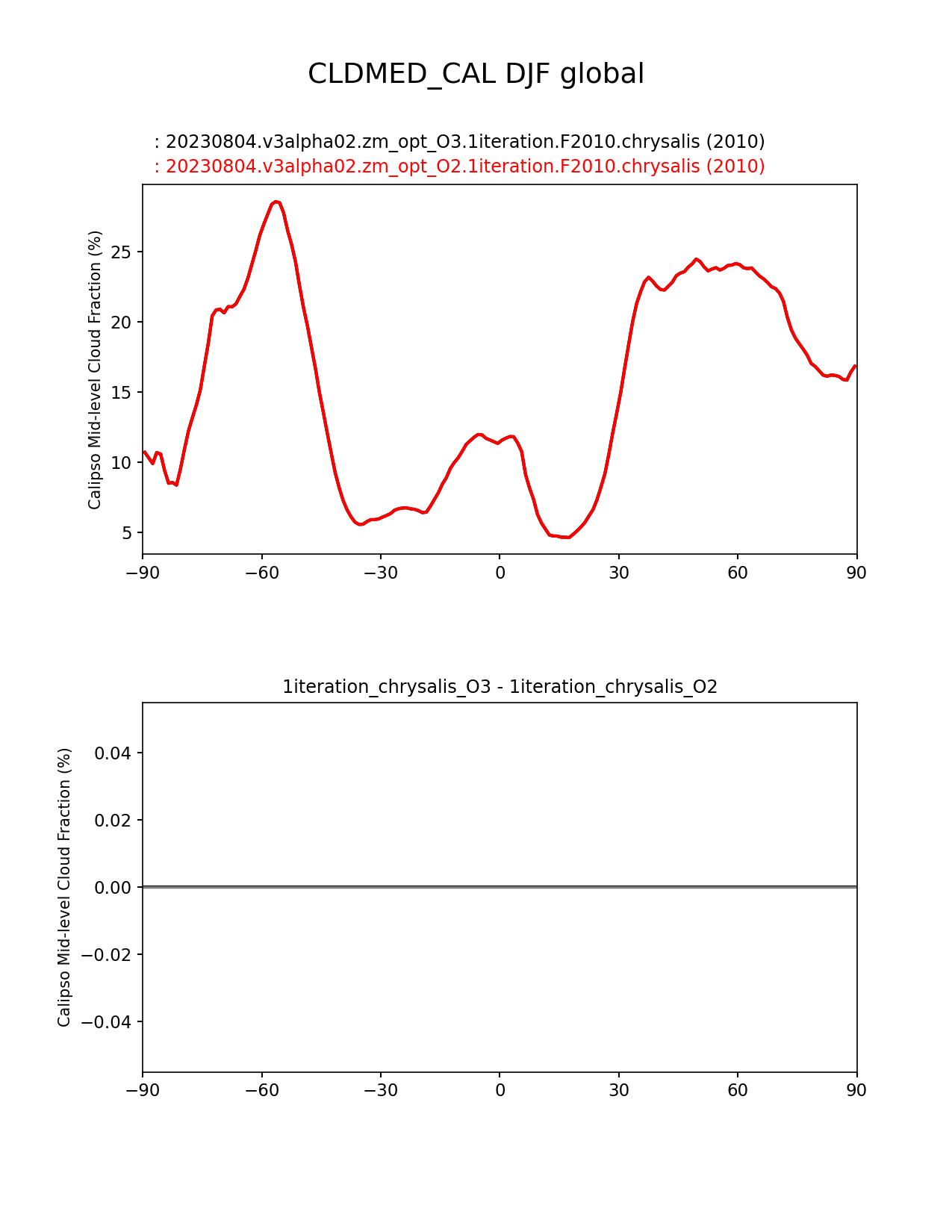 CLDMED_CAL DJF global

: 20230804.v3alpha02.zm_opt_O3.1iteration.F2010.chrysalis (2010)
: 20230804.v3alpha02.zm_opt_O2.1iteration.F2010.chrysalis (2010)

Calipso Mid-level Cloud Fraction (%)

25
20
15
10
5

−90 −60 −30 0 30 60 90

1iteration_chrysalis_O3 - 1iteration_chrysalis_O2

Calipso Mid-level Cloud Fraction (%)

0.04
0.02
0.00
−0.02
−0.04

−90 −60 −30 0 30 60 90